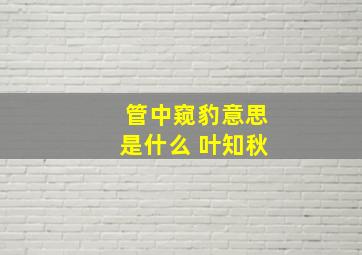 管中窥豹意思
是什么 叶知秋